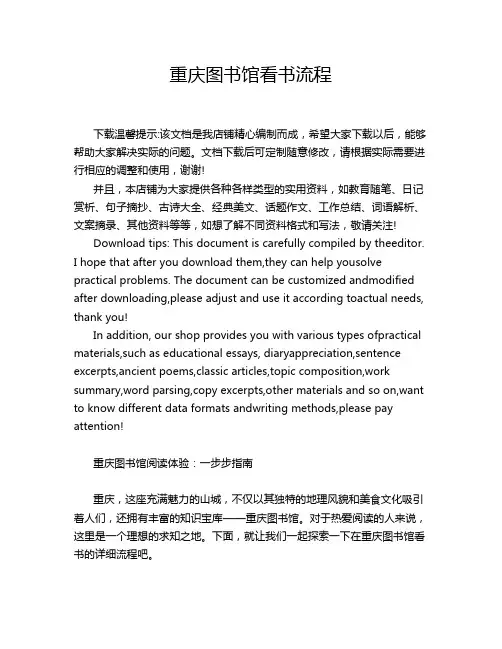 重庆图书馆看书流程

下载温馨提示:该文档是我店铺精心编制而成，希望大家下载以后，能够帮助大家解决实际的问题。文档下载后可定制随意修改，请根据实际需要进行相应的调整和使用，谢谢!

并且，本店铺为大家提供各种各样类型的实用资料，如教育随笔、日记赏析、句子摘抄、古诗大全、经典美文、话题作文、工作总结、词语解析、文案摘录、其他资料等等，如想了解不同资料格式和写法，敬请关注!

Download tips: This document is carefully compiled by theeditor. I hope that after you download them,they can help yousolve practical problems. The document can be customized andmodified after downloading,please adjust and use it according toactual needs, thank you!

In addition, our shop provides you with various types ofpractical materials,such as educational essays, diaryappreciation,sentence excerpts,ancient poems,classic articles,topic composition,work summary,word parsing,copy excerpts,other materials and so on,want to know different data formats andwriting methods,please pay attention!

重庆图书馆阅读体验：一步步指南

重庆，这座充满魅力的山城，不仅以其独特的地理风貌和美食文化吸引着人们，还拥有丰富的知识宝库——重庆图书馆。对于热爱阅读的人来说，这里是一个理想的求知之地。下面，就让我们一起探索一下在重庆图书馆看书的详细流程吧。